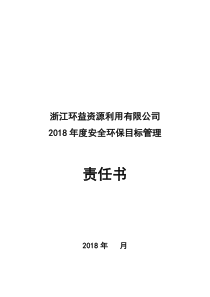 浙江环益资源利用有限公司
2018 年度安全环保目标管理

责任书

2018 年　　月